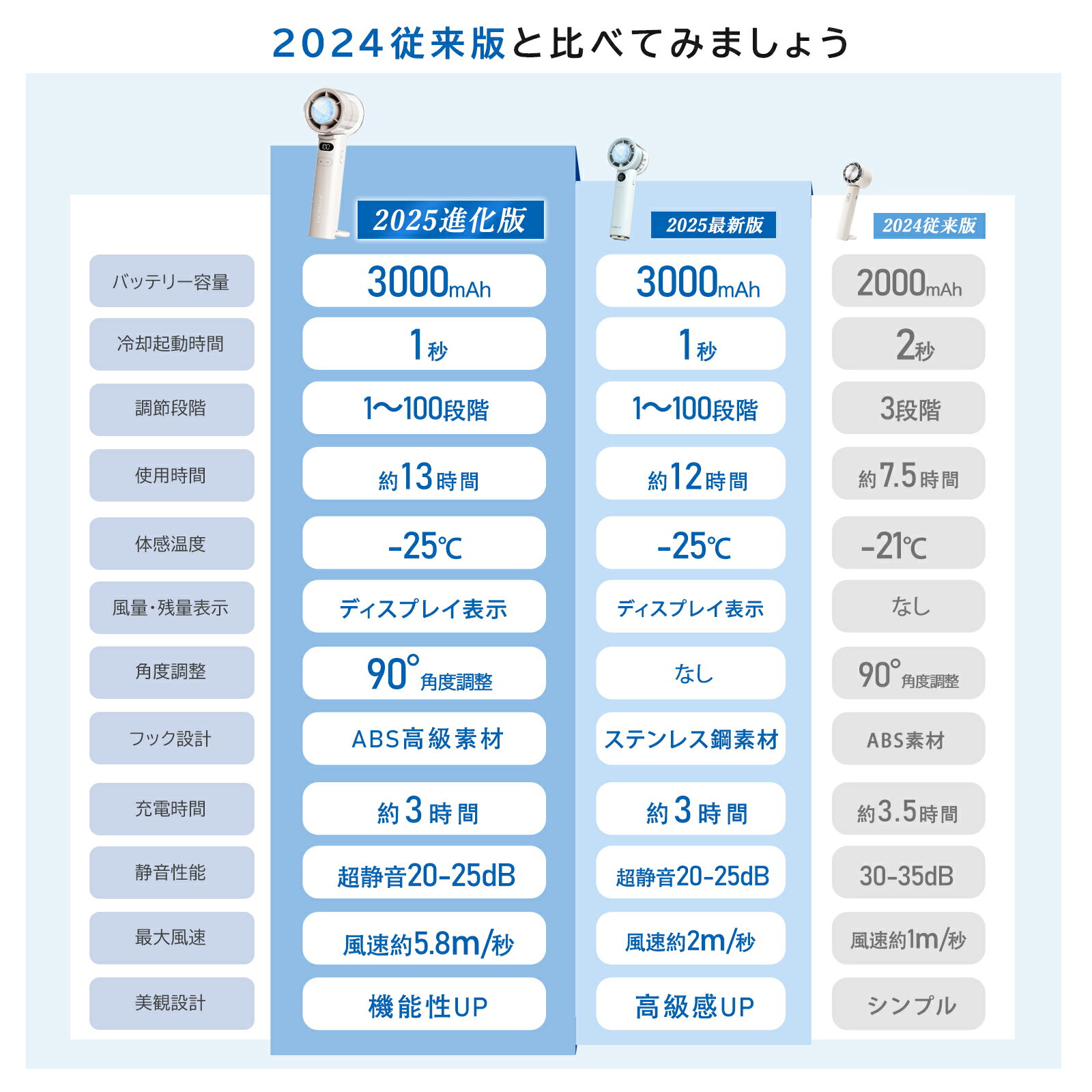 2024従来版と比べてみましょう

|  | 2025進化版 | 2025最新版 | 2024従来版 |
|---|---|---|---|
| バッテリー容量 | 3000mAh | 3000mAh | 2000mAh |
| 冷却起動時間 | 1秒 | 1秒 | 2秒 |
| 調節段階 | 1〜100段階 | 1〜100段階 | 3段階 |
| 使用時間 | 約13時間 | 約12時間 | 約7.5時間 |
| 体感温度 | -25℃ | -25℃ | -21℃ |
| 風量・残量表示 | ディスプレイ表示 | ディスプレイ表示 | なし |
| 角度調整 | 90°角度調整 | なし | 90°角度調整 |
| フック設計 | ABS高級素材 | ステンレス鋼素材 | ABS素材 |
| 充電時間 | 約3時間 | 約3時間 | 約3.5時間 |
| 静音性能 | 超静音20-25dB | 超静音20-25dB | 30-35dB |
| 最大風速 | 風速約5.8m/秒 | 風速約2m/秒 | 風速約1m/秒 |
| 美観設計 | 機能性UP | 高級感UP | シンプル |